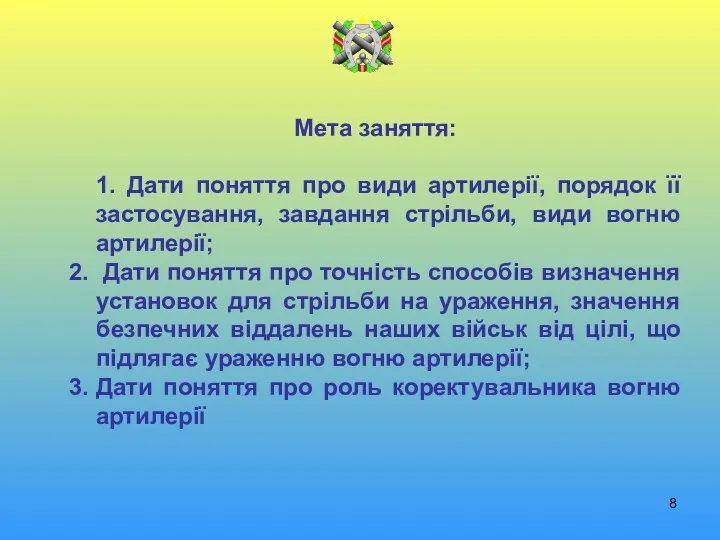 Мета заняття:

1. Дати поняття про види артилерії, порядок її застосування, завдання стрільби, види вогню артилерії;

2. Дати поняття про точність способів визначення установок для стрільби на ураження, значення безпечних віддалень наших військ від цілі, що підлягає ураженню вогню артилерії;

3. Дати поняття про роль коректувальника вогню артилерії

8